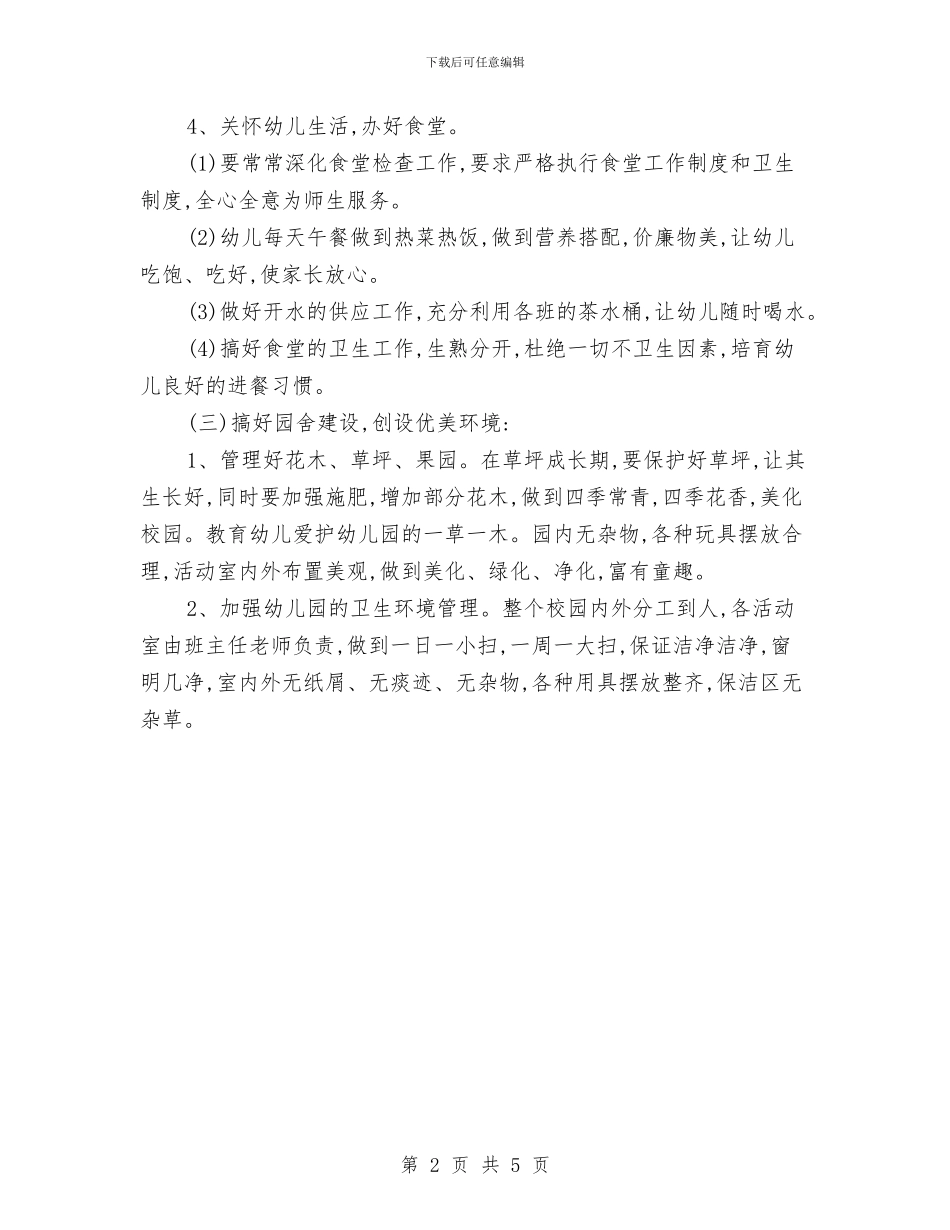 下载后可任意编辑

4、关怀幼儿生活,办好食堂。

(1)要常常深化食堂检查工作,要求严格执行食堂工作制度和卫生制度,全心全意为师生服务。

(2)幼儿每天午餐做到热菜热饭,做到营养搭配,价廉物美,让幼儿吃饱、吃好,使家长放心。

(3)做好开水的供应工作,充分利用各班的茶水桶,让幼儿随时喝水。

(4)搞好食堂的卫生工作,生熟分开,杜绝一切不卫生因素,培育幼儿良好的进餐习惯。

(三)搞好园舍建设,创设优美环境:

1、管理好花木、草坪、果园。在草坪成长期,要保护好草坪,让其生长好,同时要加强施肥,增加部分花木,做到四季常青,四季花香,美化校园。教育幼儿爱护幼儿园的一草一木。园内无杂物,各种玩具摆放合理,活动室内外布置美观,做到美化、绿化、净化,富有童趣。

2、加强幼儿园的卫生环境管理。整个校园内外分工到人,各活动室由班主任老师负责,做到一日一小扫,一周一大扫,保证洁净洁净,窗明几净,室内外无纸屑、无痰迹、无杂物,各种用具摆放整齐,保洁区无杂草。

第 2 页 共 5 页